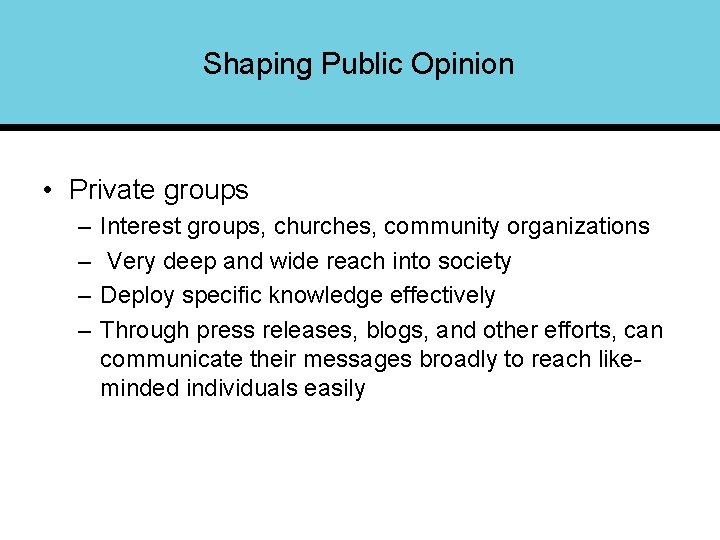 Shaping Public Opinion

• Private groups
– Interest groups, churches, community organizations
– Very deep and wide reach into society
– Deploy specific knowledge effectively
– Through press releases, blogs, and other efforts, can communicate their messages broadly to reach like-minded individuals easily